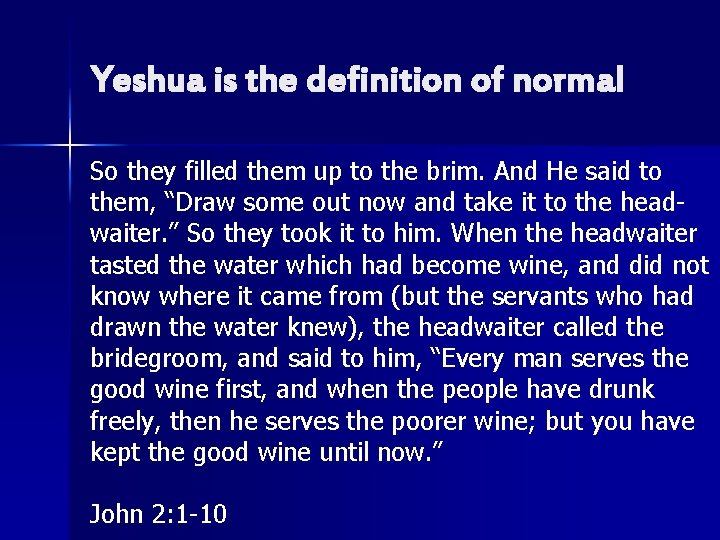 Yeshua is the definition of normal

So they filled them up to the brim. And He said to them, "Draw some out now and take it to the headwaiter." So they took it to him. When the headwaiter tasted the water which had become wine, and did not know where it came from (but the servants who had drawn the water knew), the headwaiter called the bridegroom, and said to him, "Every man serves the good wine first, and when the people have drunk freely, then he serves the poorer wine; but you have kept the good wine until now."

John 2:1-10